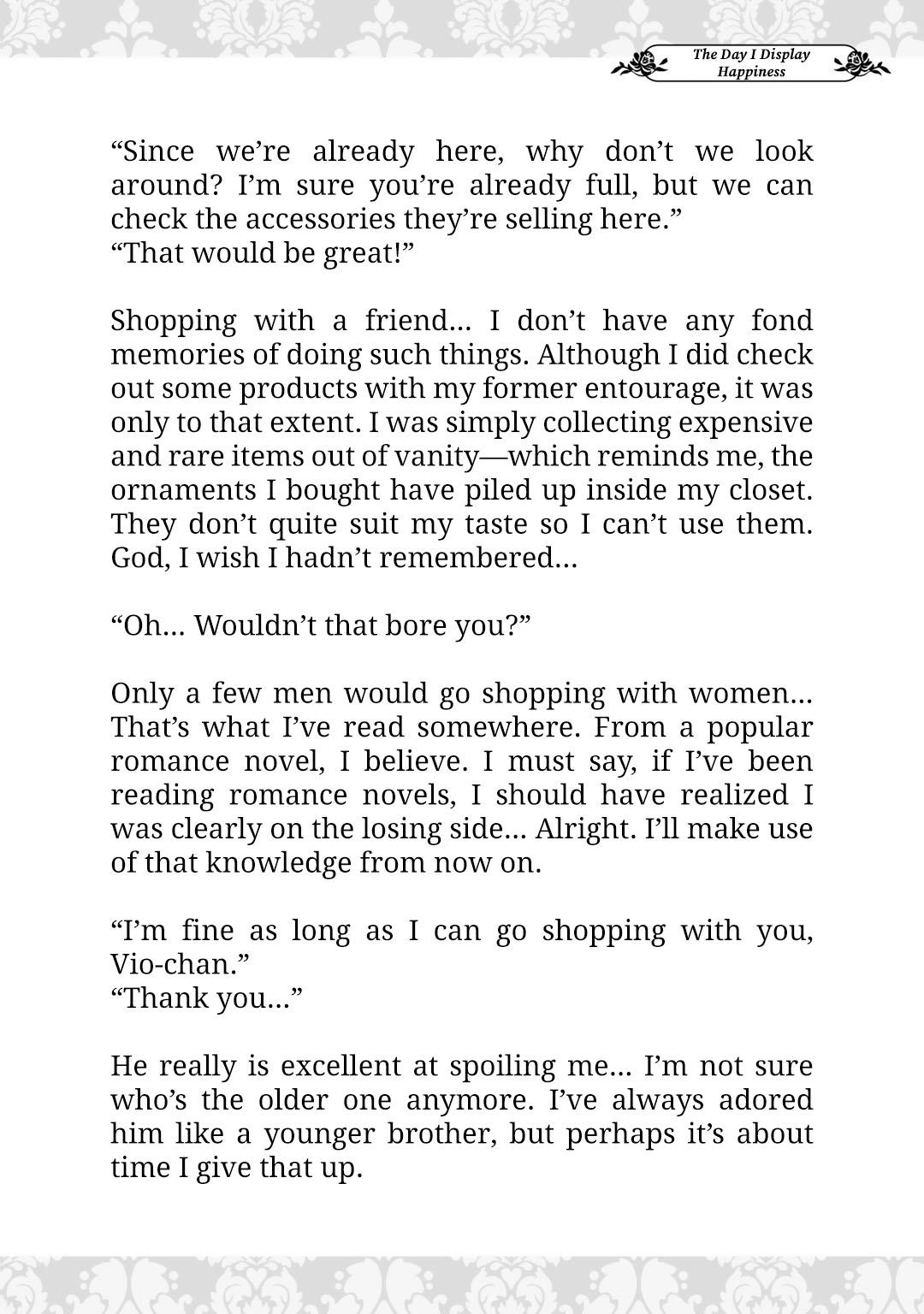 The Day I Display Happiness

“Since we’re already here, why don’t we look around? I’m sure you’re already full, but we can check the accessories they’re selling here.”
“That would be great!”

Shopping with a friend… I don’t have any fond memories of doing such things. Although I did check out some products with my former entourage, it was only to that extent. I was simply collecting expensive and rare items out of vanity—which reminds me, the ornaments I bought have piled up inside my closet. They don’t quite suit my taste so I can’t use them. God, I wish I hadn’t remembered…

“Oh… Wouldn’t that bore you?”

Only a few men would go shopping with women… That’s what I’ve read somewhere. From a popular romance novel, I believe. I must say, if I’ve been reading romance novels, I should have realized I was clearly on the losing side… Alright. I’ll make use of that knowledge from now on.

“I’m fine as long as I can go shopping with you, Vio-chan.”
“Thank you…”

He really is excellent at spoiling me… I’m not sure who’s the older one anymore. I’ve always adored him like a younger brother, but perhaps it’s about time I give that up.